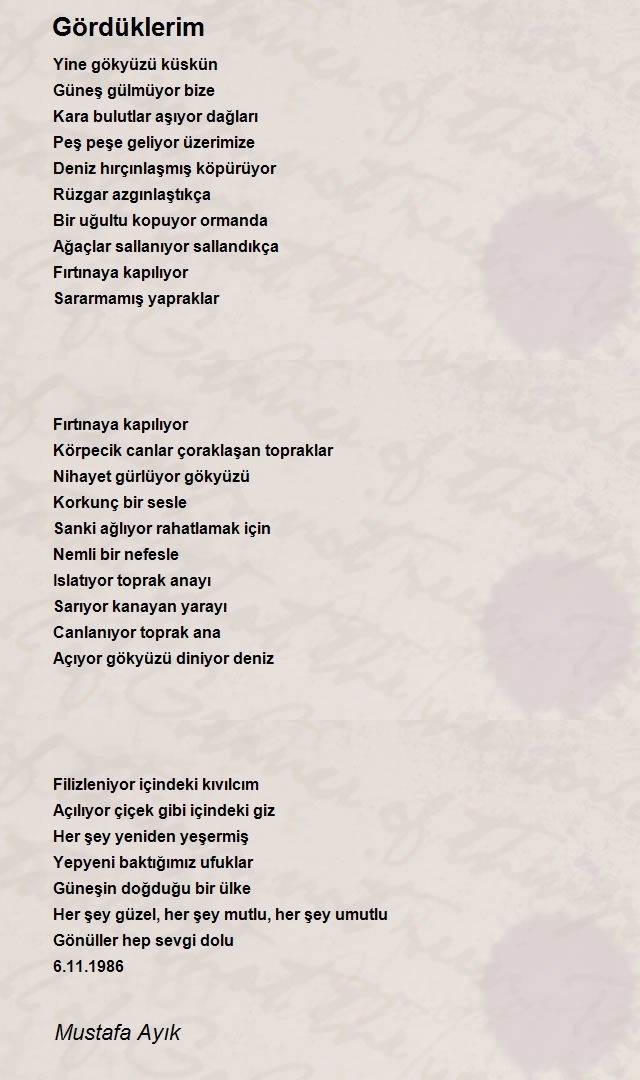 Gördüklerim

Yine gökyüzü küskün
Güneş gülmüyor bize
Kara bulutlar aşıyor dağları
Peş peşe geliyor üzerimize
Deniz hırçınlaşmış köpürüyor
Rüzgar azgınlaştıkça
Bir uğultu kopuyor ormanda
Ağaçlar sallanıyor sallandıkça
Fırtınaya kapılıyor
Sararmamış yapraklar

Fırtınaya kapılıyor
Körpecik canlar çoraklaşan topraklar
Nihayet gürlüyor gökyüzü
Korkunç bir sesle
Sanki ağlıyor rahatlamak için
Nemli bir nefesle
Islatıyor toprak anayı
Sarıyor kanayan yarayı
Canlanıyor toprak ana
Açıyor gökyüzü diniyor deniz

Filizleniyor içindeki kıvılcım
Açılıyor çiçek gibi içindeki giz
Her şey yeniden yeşermiş
Yepyeni baktığımız ufuklar
Güneşin doğduğu bir ülke
Her şey güzel, her şey mutlu, her şey umutlu
Gönüller hep sevgi dolu
6.11.1986

Mustafa Ayık